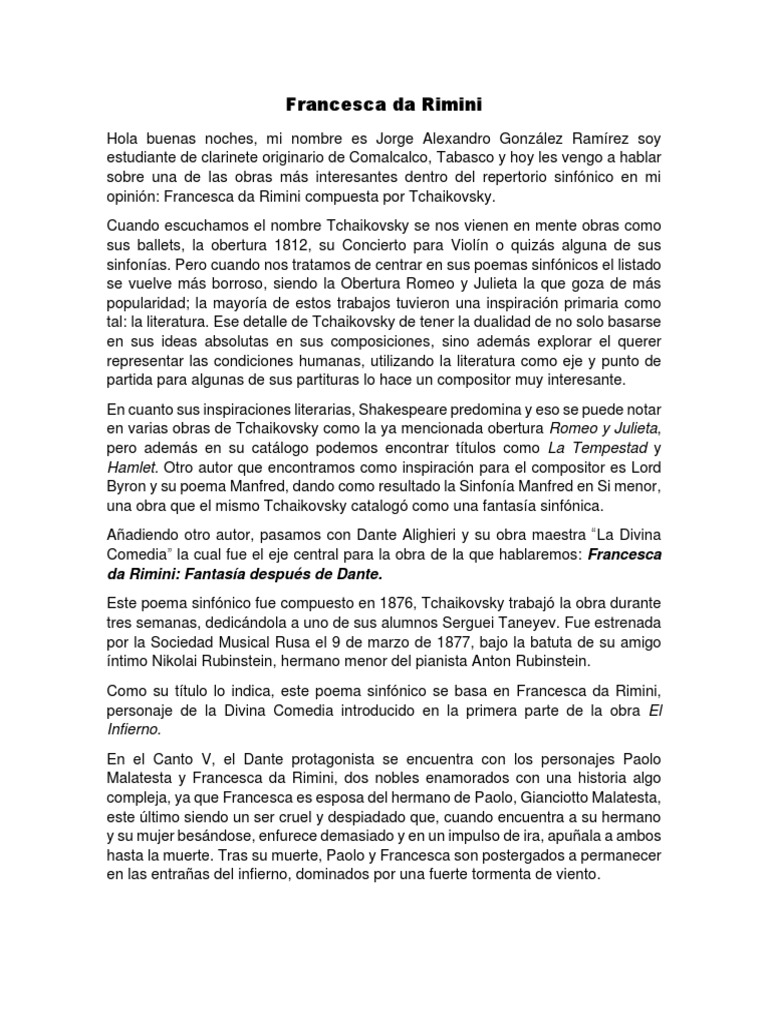 Francesca da Rimini

Hola buenas noches, mi nombre es Jorge Alexandro González Ramírez soy estudiante de clarinete originario de Comalcalco, Tabasco y hoy les vengo a hablar sobre una de las obras más interesantes dentro del repertorio sinfónico en mi opinión: Francesca da Rimini compuesta por Tchaikovsky.

Cuando escuchamos el nombre Tchaikovsky se nos vienen en mente obras como sus ballets, la obertura 1812, su Concierto para Violín o quizás alguna de sus sinfonías. Pero cuando nos tratamos de centrar en sus poemas sinfónicos el listado se vuelve más borroso, siendo la Obertura Romeo y Julieta la que goza de más popularidad; la mayoría de estos trabajos tuvieron una inspiración primaria como tal: la literatura. Ese detalle de Tchaikovsky de tener la dualidad de no solo basarse en sus ideas absolutas en sus composiciones, sino además explorar el querer representar las condiciones humanas, utilizando la literatura como eje y punto de partida para algunas de sus partituras lo hace un compositor muy interesante.

En cuanto sus inspiraciones literarias, Shakespeare predomina y eso se puede notar en varias obras de Tchaikovsky como la ya mencionada obertura Romeo y Julieta, pero además en su catálogo podemos encontrar títulos como La Tempestad y Hamlet. Otro autor que encontramos como inspiración para el compositor es Lord Byron y su poema Manfred, dando como resultado la Sinfonía Manfred en Si menor, una obra que el mismo Tchaikovsky catalogó como una fantasía sinfónica.

Añadiendo otro autor, pasamos con Dante Alighieri y su obra maestra "La Divina Comedia" la cual fue el eje central para la obra de la que hablaremos: Francesca da Rimini: Fantasía después de Dante.

Este poema sinfónico fue compuesto en 1876, Tchaikovsky trabajó la obra durante tres semanas, dedicándola a uno de sus alumnos Serguei Taneyev. Fue estrenada por la Sociedad Musical Rusa el 9 de marzo de 1877, bajo la batuta de su amigo íntimo Nikolai Rubinstein, hermano menor del pianista Anton Rubinstein.

Como su título lo indica, este poema sinfónico se basa en Francesca da Rimini, personaje de la Divina Comedia introducido en la primera parte de la obra El Infierno.

En el Canto V, el Dante protagonista se encuentra con los personajes Paolo Malatesta y Francesca da Rimini, dos nobles enamorados con una historia algo compleja, ya que Francesca es esposa del hermano de Paolo, Gianciotto Malatesta, este último siendo un ser cruel y despiadado que, cuando encuentra a su hermano y su mujer besándose, enfurece demasiado y en un impulso de ira, apuñala a ambos hasta la muerte. Tras su muerte, Paolo y Francesca son postergados a permanecer en las entrañas del infierno, dominados por una fuerte tormenta de viento.